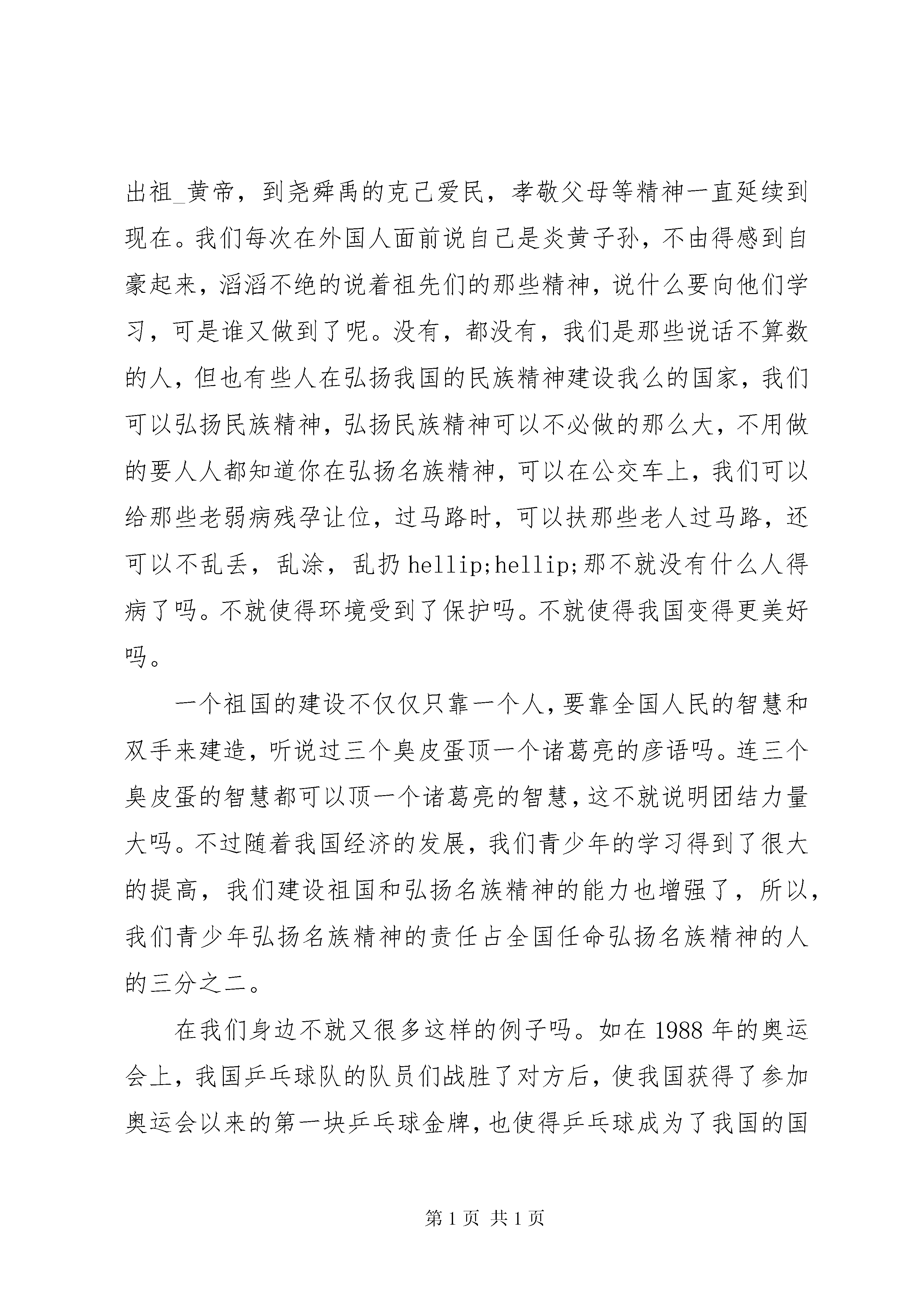 出祖_黄帝，到尧舜禹的克己爱民，孝敬父母等精神一直延续到现在。我们每次在外国人面前说自己是炎黄子孙，不由得感到自豪起来，滔滔不绝的说着祖先们的那些精神，说什么要向他们学习，可是谁又做到了呢。没有，都没有，我们是那些说话不算数的人，但也有些人在弘扬我国的民族精神建设我么的国家，我们可以弘扬民族精神，弘扬民族精神可以不必做的那么大，不用做的要人人都知道你在弘扬名族精神，可以在公交车上，我们可以给那些老弱病残孕让位，过马路时，可以扶那些老人过马路，还可以不乱丢，乱涂，乱扔 hellip;hellip;那不就没有什么人得病了吗。不就使得环境受到了保护吗。不就使得我国变得更美好吗。

一个祖国的建设不仅仅只靠一个人，要靠全国人民的智慧和双手来建造，听说过三个臭皮蛋顶一个诸葛亮的彦语吗。连三个臭皮蛋的智慧都可以顶一个诸葛亮的智慧，这不就说明团结力量大吗。不过随着我国经济的发展，我们青少年的学习得到了很大的提高，我们建设祖国和弘扬名族精神的能力也增强了，所以，我们青少年弘扬名族精神的责任占全国任命弘扬名族精神的人的三分之二。

在我们身边不就又很多这样的例子吗。如在 1988 年的奥运会上，我国乒乓球队的队员们战胜了对方后，使我国获得了参加奥运会以来的第一块乒乓球金牌，也使得乒乓球成为了我国的国

第 1 页 共 1 页